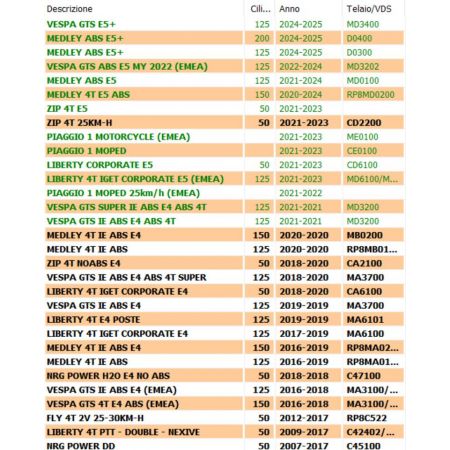 | Descrizione | Cili... | Anno | Telaio/VDS |
|---|---|---|---|
| VESPA GTS E5+ | 125 | 2024-2025 | MD3400 |
| MEDLEY ABS E5+ | 200 | 2024-2025 | D0400 |
| MEDLEY ABS E5+ | 125 | 2024-2025 | D0300 |
| VESPA GTS ABS E5 MY 2022 (EMEA) | 125 | 2022-2024 | MD3202 |
| MEDLEY ABS E5 | 125 | 2021-2024 | MD0100 |
| MEDLEY 4T E5 ABS | 150 | 2020-2024 | RP8MD0200 |
| ZIP 4T E5 | 50 | 2021-2023 | |
| ZIP 4T 25KM-H | 50 | 2021-2023 | CD2200 |
| PIAGGIO 1 MOTORCYCLE (EMEA) | | 2021-2023 | ME0100 |
| PIAGGIO 1 MOPED | | 2021-2023 | CE0100 |
| LIBERTY CORPORATE E5 | 50 | 2021-2023 | CD6100 |
| LIBERTY 4T IGET CORPORATE E5 (EMEA) | 125 | 2021-2023 | MD6100/M... |
| PIAGGIO 1 MOPED 25km/h (EMEA) | | 2021-2022 | |
| VESPA GTS SUPER IE ABS E4 ABS 4T | 125 | 2021-2021 | MD3200 |
| VESPA GTS IE ABS E4 ABS 4T | 125 | 2021-2021 | MD3200 |
| MEDLEY 4T IE ABS E4 | 150 | 2020-2020 | MB0200 |
| MEDLEY 4T IE ABS | 125 | 2020-2020 | RP8MB01... |
| ZIP 4T NOABS E4 | 50 | 2018-2020 | CA2100 |
| VESPA GTS IE ABS E4 ABS 4T SUPER | 125 | 2018-2020 | MA3700 |
| LIBERTY 4T IGET CORPORATE E4 | 50 | 2018-2020 | CA6100 |
| VESPA GTS IE ABS E4 | 125 | 2019-2019 | MA3700 |
| LIBERTY 4T E4 POSTE | 125 | 2019-2019 | MA6101 |
| LIBERTY 4T IGET CORPORATE E4 | 125 | 2017-2019 | MA6100 |
| MEDLEY 4T IE ABS E4 | 150 | 2016-2019 | RP8MA02... |
| MEDLEY 4T IE ABS | 125 | 2016-2019 | RP8MA01... |
| NRG POWER H2O E4 NO ABS | 50 | 2018-2018 | C47100 |
| VESPA GTS IE ABS E4 (EMEA) | 125 | 2016-2018 | MA3100/... |
| VESPA GTS 4T E4 ABS (EMEA) | 150 | 2016-2018 | MA3100/... |
| FLY 4T 2V 25-30KM-H | 50 | 2012-2017 | RP8C522 |
| LIBERTY 4T PTT - DOUBLE - NEXIVE | 50 | 2009-2017 | C42402/... |
| NRG POWER DD | 50 | 2007-2017 | C45100 |